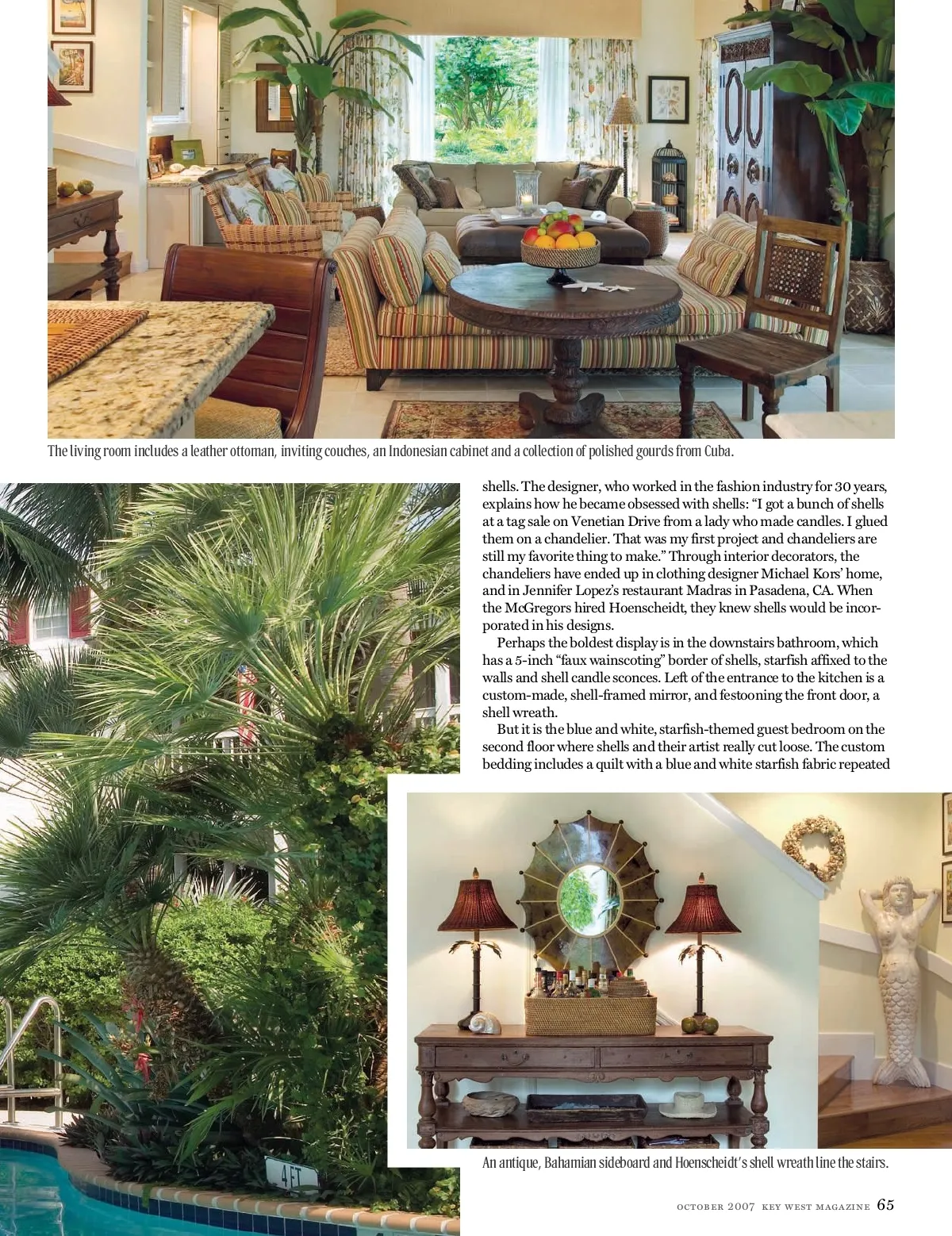 The living room includes a leather ottoman, inviting couches, an Indonesian cabinet and a collection of polished gourds from Cuba.

shells. The designer, who worked in the fashion industry for 30 years, explains how he became obsessed with shells: "I got a bunch of shells at a tag sale on Venetian Drive from a lady who made candles. I glued them on a chandelier. That was my first project and chandeliers are still my favorite thing to make." Through interior decorators, the chandeliers have ended up in clothing designer Michael Kors' home, and in Jennifer Lopez's restaurant Madras in Pasadena, CA. When the McGregors hired Hoenscheidt, they knew shells would be incorporated in his designs.

Perhaps the boldest display is in the downstairs bathroom, which has a 5-inch "faux wainscoting" border of shells, starfish affixed to the walls and shell candle sconces. Left of the entrance to the kitchen is a custom-made, shell-framed mirror, and festooning the front door, a shell wreath.

But it is the blue and white, starfish-themed guest bedroom on the second floor where shells and their artist really cut loose. The custom bedding includes a quilt with a blue and white starfish fabric repeated

4 FT

An antique, Bahamian sideboard and Hoenscheidt's shell wreath line the stairs.

OCTOBER 2007 KEY WEST MAGAZINE 65